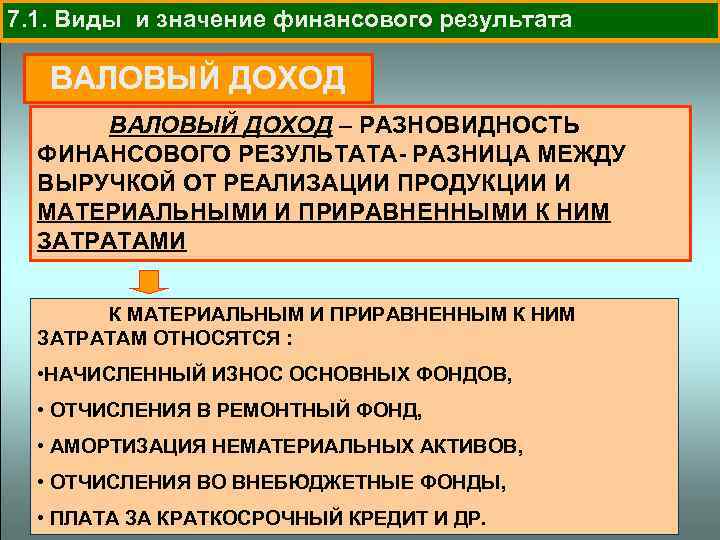 7.1. Виды и значение финансового результата

ВАЛОВЫЙ ДОХОД

ВАЛОВЫЙ ДОХОД – РАЗНОВИДНОСТЬ ФИНАНСОВОГО РЕЗУЛЬТАТА- РАЗНИЦА МЕЖДУ ВЫРУЧКОЙ ОТ РЕАЛИЗАЦИИ ПРОДУКЦИИ И МАТЕРИАЛЬНЫМИ И ПРИРАВНЕННЫМИ К НИМ ЗАТРАТАМИ

К МАТЕРИАЛЬНЫМ И ПРИРАВНЕННЫМ К НИМ ЗАТРАТАМ ОТНОСЯТСЯ :

•НАЧИСЛЕННЫЙ ИЗНОС ОСНОВНЫХ ФОНДОВ,

• ОТЧИСЛЕНИЯ В РЕМОНТНЫЙ ФОНД,

• АМОРТИЗАЦИЯ НЕМАТЕРИАЛЬНЫХ АКТИВОВ,

• ОТЧИСЛЕНИЯ ВО ВНЕБЮДЖЕТНЫЕ ФОНДЫ,

• ПЛАТА ЗА КРАТКОСРОЧНЫЙ КРЕДИТ И ДР.